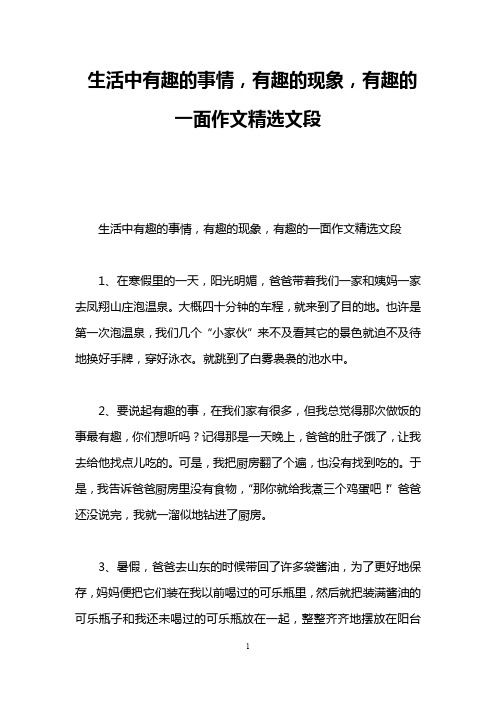 生活中有趣的事情，有趣的现象，有趣的一面作文精选文段

生活中有趣的事情，有趣的现象，有趣的一面作文精选文段

1、在寒假里的一天，阳光明媚，爸爸带着我们一家和姨妈一家去凤翔山庄泡温泉。大概四十分钟的车程，就来到了目的地。也许是第一次泡温泉，我们几个“小家伙”来不及看其它的景色就迫不及待地换好手牌，穿好泳衣。就跳到了白雾袅袅的池水中。

2、要说起有趣的事，在我们家有很多，但我总觉得那次做饭的事最有趣，你们想听吗？记得那是一天晚上，爸爸的肚子饿了，让我去给他找点儿吃的。可是，我把厨房翻了个遍，也没有找到吃的。于是，我告诉爸爸厨房里没有食物，“那你就给我煮三个鸡蛋吧！”爸爸还没说完，我就一溜似地钻进了厨房。

3、暑假，爸爸去山东的时候带回了许多袋酱油，为了更好地保存，妈妈便把它们装在我以前喝过的可乐瓶里，然后就把装满酱油的可乐瓶子和我还未喝过的可乐瓶放在一起，整整齐齐地摆放在阳台

1